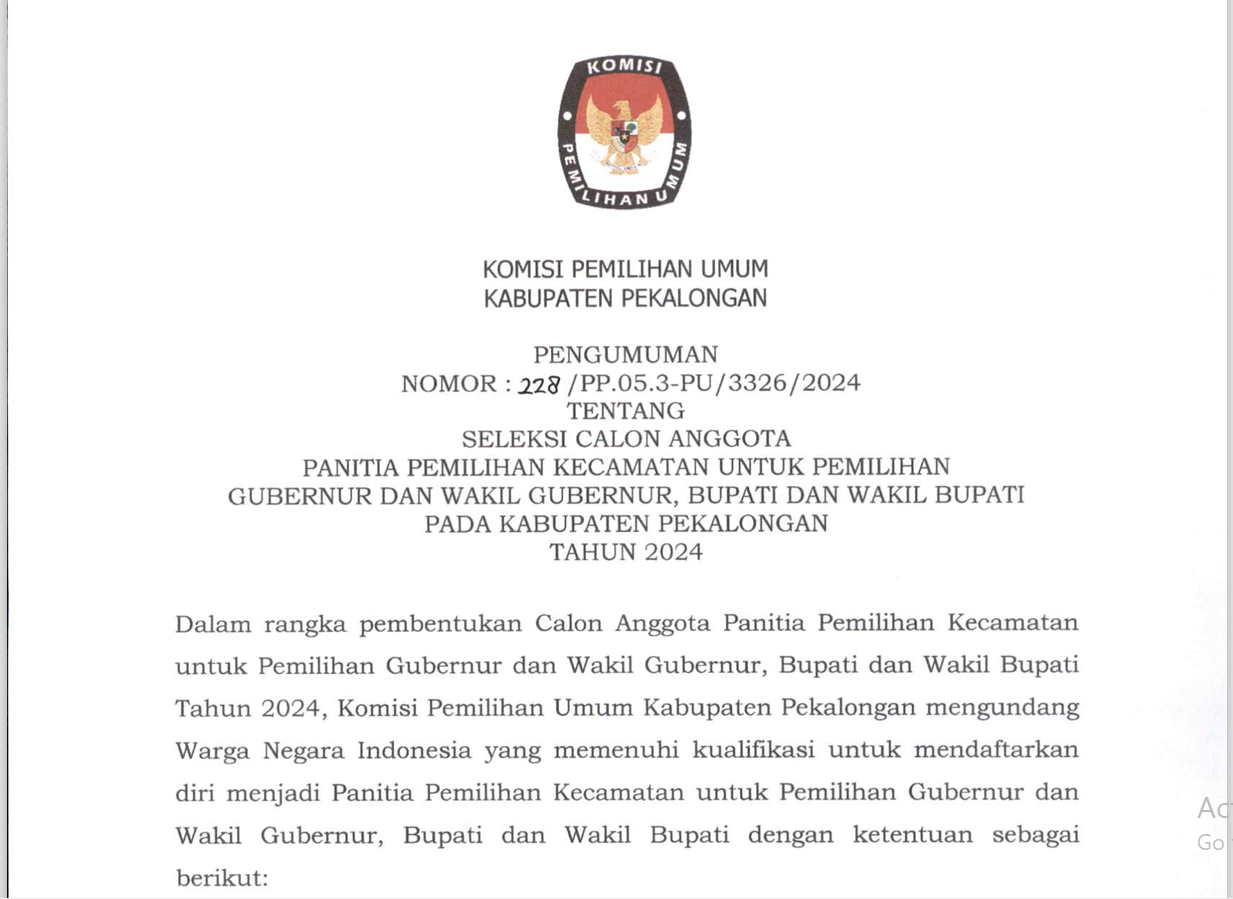 KOMISI
PEMILIHAN UMUM

KOMISI PEMILIHAN UMUM
KABUPATEN PEKALONGAN

PENGUMUMAN
NOMOR : 228 /PP.05.3-PU/3326/2024
TENTANG
SELEKSI CALON ANGGOTA
PANITIA PEMILIHAN KECAMATAN UNTUK PEMILIHAN
GUBERNUR DAN WAKIL GUBERNUR, BUPATI DAN WAKIL BUPATI
PADA KABUPATEN PEKALONGAN
TAHUN 2024

Dalam rangka pembentukan Calon Anggota Panitia Pemilihan Kecamatan untuk Pemilihan Gubernur dan Wakil Gubernur, Bupati dan Wakil Bupati Tahun 2024, Komisi Pemilihan Umum Kabupaten Pekalongan mengundang Warga Negara Indonesia yang memenuhi kualifikasi untuk mendaftarkan diri menjadi Panitia Pemilihan Kecamatan untuk Pemilihan Gubernur dan Wakil Gubernur, Bupati dan Wakil Bupati dengan ketentuan sebagai berikut:

Ac
Go